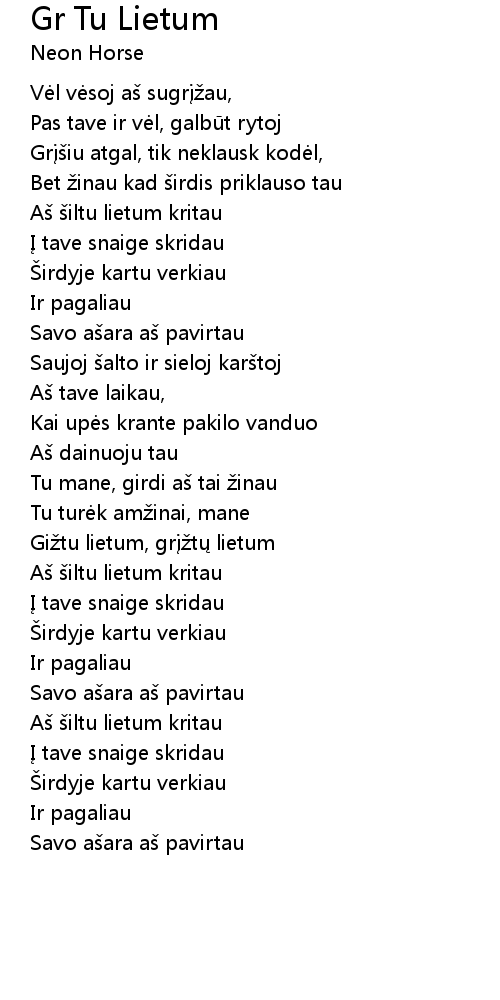 Gr Tu Lietum
Neon Horse

Vėl vėsoj aš sugrįžau,
Pas tave ir vėl, galbūt rytoj
Grįšiu atgal, tik neklausk kodėl,
Bet žinau kad širdis priklauso tau
Aš šiltu lietum kritau
Į tave snaige skridau
Širdyje kartu verkiau
Ir pagaliau
Savo ašara aš pavirtau
Saujoj šalto ir sieloj karštoj
Aš tave laikau,
Kai upės krante pakilo vanduo
Aš dainuoju tau
Tu mane, girdi aš tai žinau
Tu turėk amžinai, mane
Gižtu lietum, grįžtų lietum
Aš šiltu lietum kritau
Į tave snaige skridau
Širdyje kartu verkiau
Ir pagaliau
Savo ašara aš pavirtau
Aš šiltu lietum kritau
Į tave snaige skridau
Širdyje kartu verkiau
Ir pagaliau
Savo ašara aš pavirtau